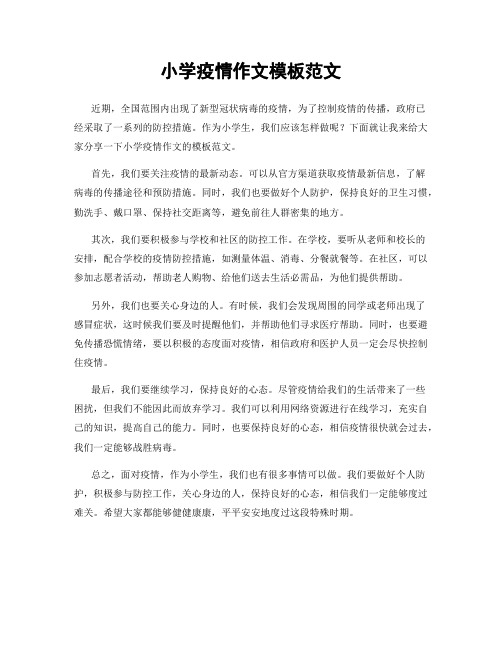 小学疫情作文模板范文

近期，全国范围内出现了新型冠状病毒的疫情，为了控制疫情的传播，政府已经采取了一系列的防控措施。作为小学生，我们应该怎样做呢？下面就让我来给大家分享一下小学疫情作文的模板范文。

首先，我们要关注疫情的最新动态。可以从官方渠道获取疫情最新信息，了解病毒的传播途径和预防措施。同时，我们也要做好个人防护，保持良好的卫生习惯，勤洗手、戴口罩、保持社交距离等，避免前往人群密集的地方。

其次，我们要积极参与学校和社区的防控工作。在学校，要听从老师和校长的安排，配合学校的疫情防控措施，如测量体温、消毒、分餐就餐等。在社区，可以参加志愿者活动，帮助老人购物、给他们送去生活必需品，为他们提供帮助。

另外，我们也要关心身边的人。有时候，我们会发现周围的同学或老师出现了感冒症状，这时候我们要及时提醒他们，并帮助他们寻求医疗帮助。同时，也要避免传播恐慌情绪，要以积极的态度面对疫情，相信政府和医护人员一定会尽快控制住疫情。

最后，我们要继续学习，保持良好的心态。尽管疫情给我们的生活带来了一些困扰，但我们不能因此而放弃学习。我们可以利用网络资源进行在线学习，充实自己的知识，提高自己的能力。同时，也要保持良好的心态，相信疫情很快就会过去，我们一定能够战胜病毒。

总之，面对疫情，作为小学生，我们也有很多事情可以做。我们要做好个人防护，积极参与防控工作，关心身边的人，保持良好的心态，相信我们一定能够度过难关。希望大家都能够健健康康，平平安安地度过这段特殊时期。